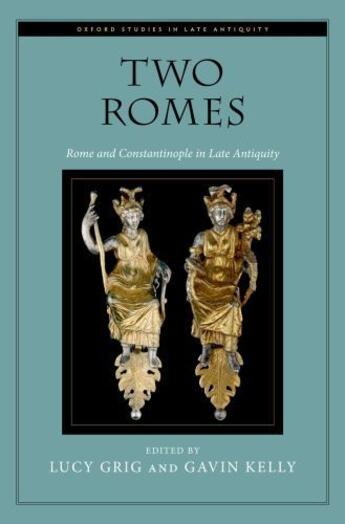 OXFORD STUDIES IN LATE ANTIQUITY

TWO ROMES

Rome and Constantinople in Late Antiquity

EDITED BY
LUCY GRIG AND GAVIN KELLY